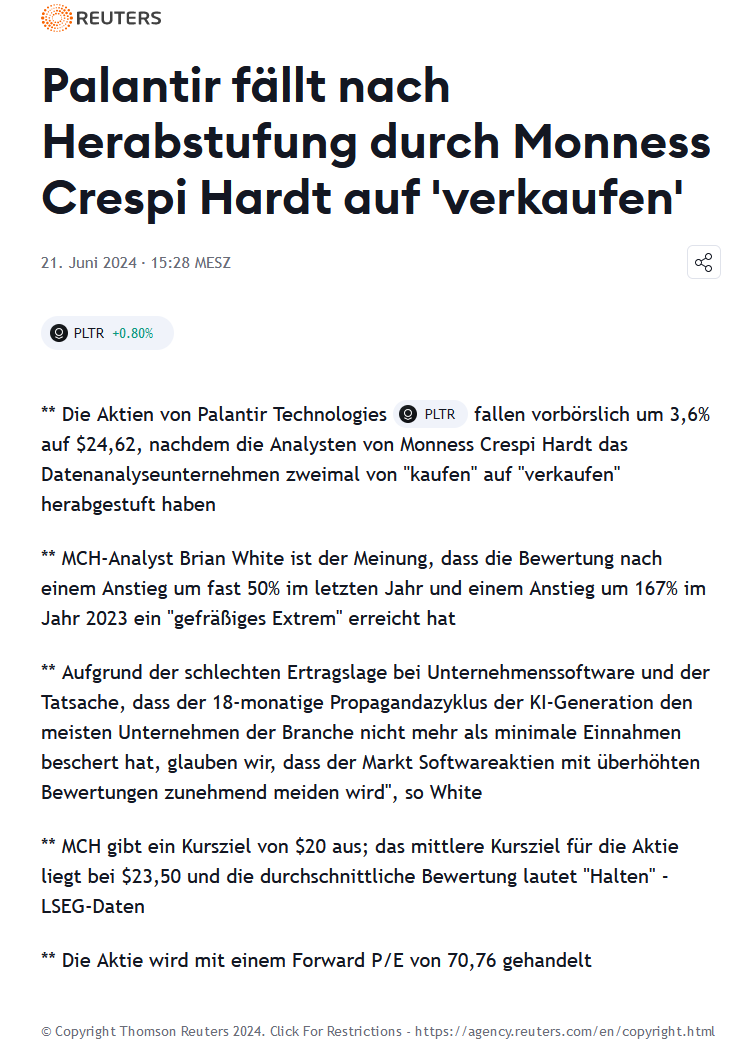 REUTERS

Palantir fällt nach Herabstufung durch Monness Crespi Hardt auf 'verkaufen'

21. Juni 2024 · 15:28 MESZ

PLTR +0.80%

** Die Aktien von Palantir Technologies PLTR fallen vorbörslich um 3,6% auf \$24,62, nachdem die Analysten von Monness Crespi Hardt das Datenanalyseunternehmen zweimal von "kaufen" auf "verkaufen" herabgestuft haben

** MCH-Analyst Brian White ist der Meinung, dass die Bewertung nach einem Anstieg um fast 50% im letzten Jahr und einem Anstieg um 167% im Jahr 2023 ein "gefräßiges Extrem" erreicht hat

** Aufgrund der schlechten Ertragslage bei Unternehmenssoftware und der Tatsache, dass der 18-monatige Propagandazyklus der KI-Generation den meisten Unternehmen der Branche nicht mehr als minimale Einnahmen beschert hat, glauben wir, dass der Markt Softwareaktien mit überhöhten Bewertungen zunehmend meiden wird", so White

** MCH gibt ein Kursziel von \$20 aus; das mittlere Kursziel für die Aktie liegt bei \$23,50 und die durchschnittliche Bewertung lautet "Halten" - LSEG-Daten

** Die Aktie wird mit einem Forward P/E von 70,76 gehandelt

© Copyright Thomson Reuters 2024. Click For Restrictions - https://agency.reuters.com/en/copyright.html